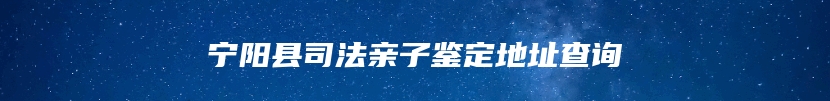 宁阳县司法亲子鉴定地址查询